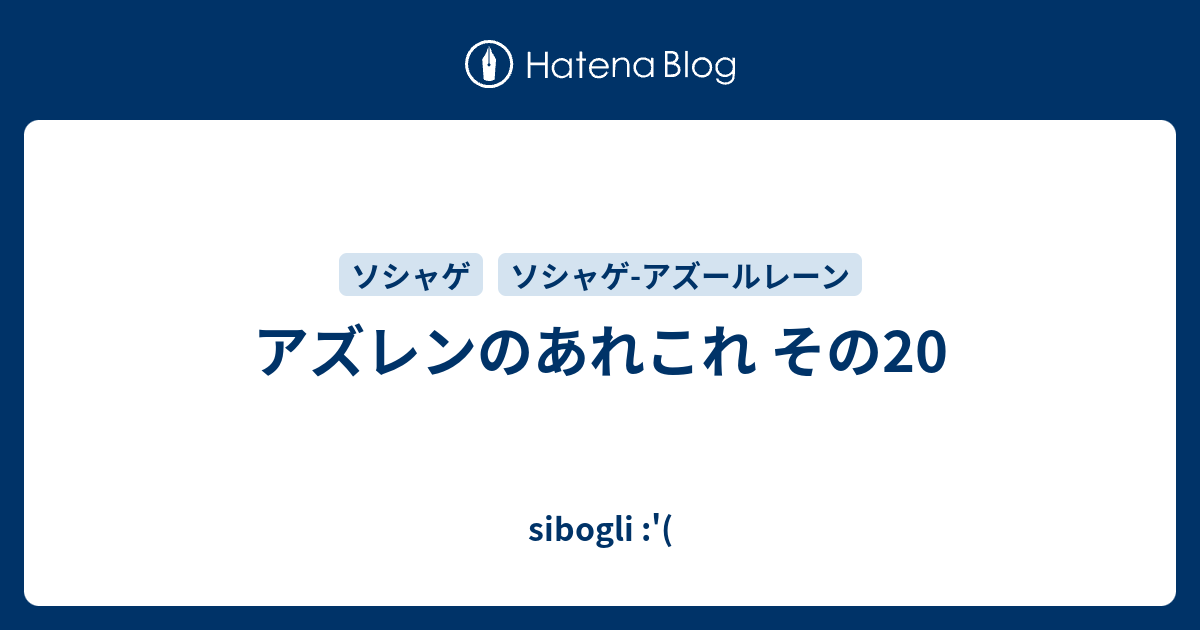 Hatena Blog

ソシャゲ

ソシャゲ-アズールレーン

アズレンのあれこれ その20

sibogli :'(